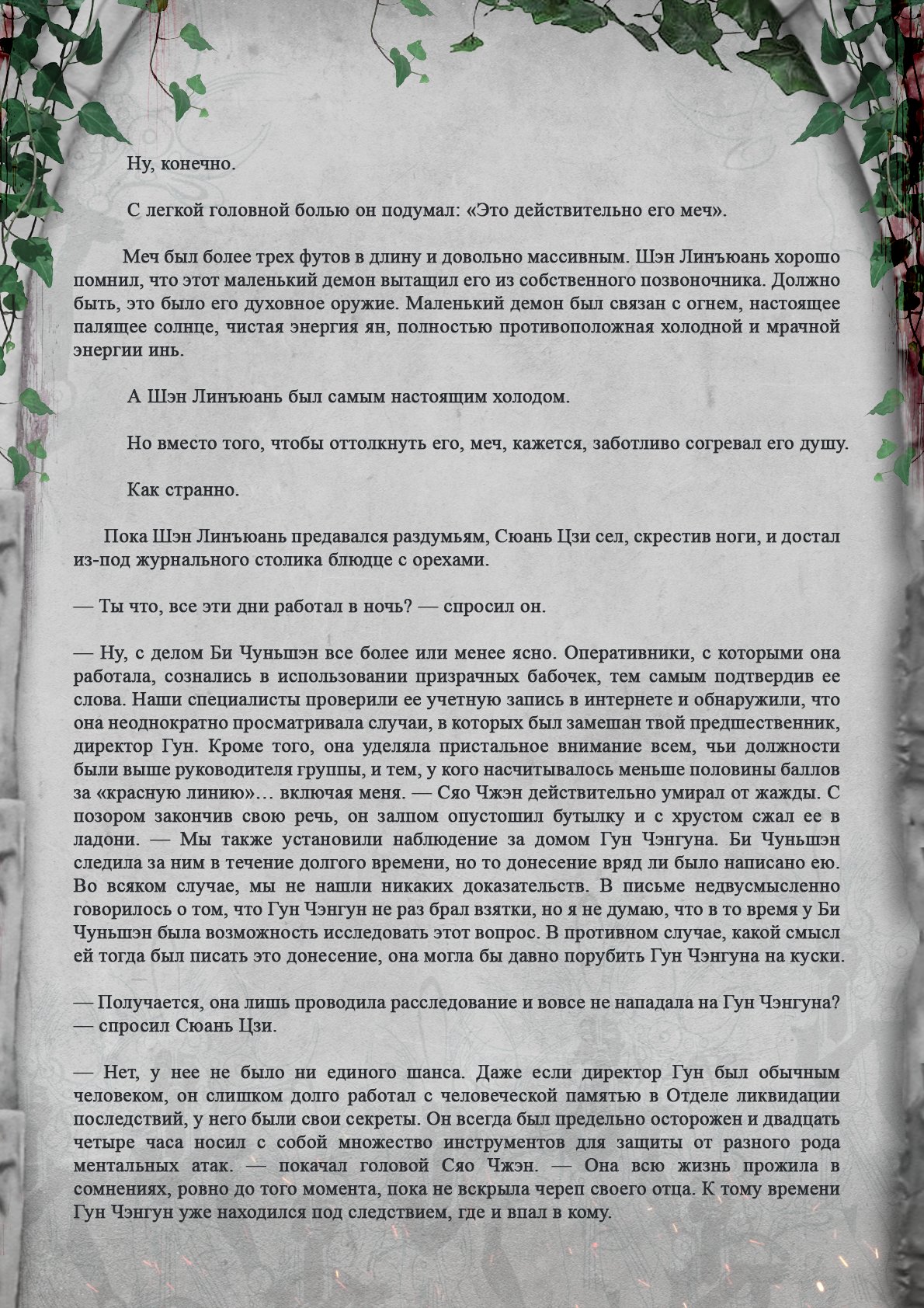 Ну, конечно.

С легкой головной болью он подумал: «Это действительно его меч».

Меч был более трех футов в длину и довольно массивным. Шэн Линъюань хорошо помнил, что этот маленький демон вытащил его из собственного позвоночника. Должно быть, это было его духовное оружие. Маленький демон был связан с огнем, настоящее палящее солнце, чистая энергия ян, полностью противоположная холодной и мрачной энергии инь.

А Шэн Линъюань был самым настоящим холодом.

Но вместо того, чтобы оттолкнуть его, меч, кажется, заботливо согревал его душу.

Как странно.

Пока Шэн Линъюань предавался раздумьям, Сюань Цзи сел, скрестив ноги, и достал из-под журнального столика блюдце с орехами.

— Ты что, все эти дни работал в ночь? — спросил он.

— Ну, с делом Би Чуньшэн все более или менее ясно. Оперативники, с которыми она работала, сознались в использовании призрачных бабочек, тем самым подтвердив ее слова. Наши специалисты проверили ее учетную запись в интернете и обнаружили, что она неоднократно просматривала случаи, в которых был замешан твой предшественник, директор Гун. Кроме того, она уделяла пристальное внимание всем, чьи должности были выше руководителя группы, и тем, у кого насчитывалось меньше половины баллов за «красную линию»… включая меня. — Сяо Чжэн действительно умирал от жажды. С позором закончив свою речь, он залпом опустошил бутылку и с хрустом сжал ее в ладони. — Мы также установили наблюдение за домом Гун Чэнгуна. Би Чуньшэн следила за ним в течение долгого времени, но то донесение вряд ли было написано ею. Во всяком случае, мы не нашли никаких доказательств. В письме недвусмысленно говорилось о том, что Гун Чэнгун не раз брал взятки, но я не думаю, что в то время у Би Чуньшэн была возможность исследовать этот вопрос. В противном случае, какой смысл ей тогда был писать это донесение, она могла бы давно порубить Гун Чэнгуна на куски.

— Получается, она лишь проводила расследование и вовсе не нападала на Гун Чэнгуна? — спросил Сюань Цзи.

— Нет, у нее не было ни единого шанса. Даже если директор Гун был обычным человеком, он слишком долго работал с человеческой памятью в Отделе ликвидации последствий, у него были свои секреты. Он всегда был предельно осторожен и двадцать четыре часа носил с собой множество инструментов для защиты от разного рода ментальных атак. — покачал головой Сяо Чжэн. — Она всю жизнь прожила в сомнениях, ровно до того момента, пока не вскрыла череп своего отца. К тому времени Гун Чэнгун уже находился под следствием, где и впал в кому.